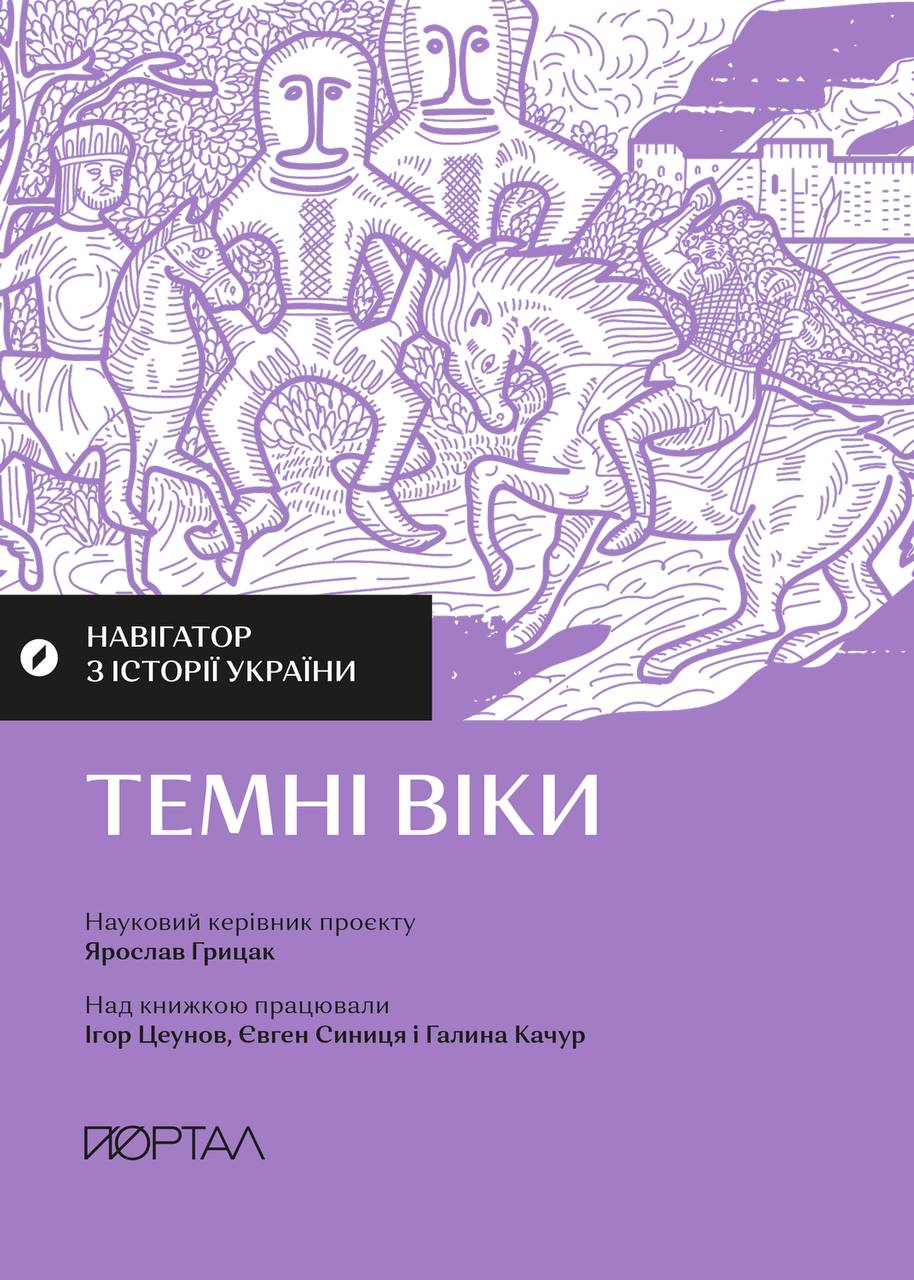 НАВІГАТОР
З ІСТОРІЇ УКРАЇНИ

ТЕМНІ ВІКИ

Науковий керівник проєкту
Ярослав Грицак

Над книжкою працювали
Ігор Цеунов, Євген Синиця і Галина Качур

ПОРТАЛ